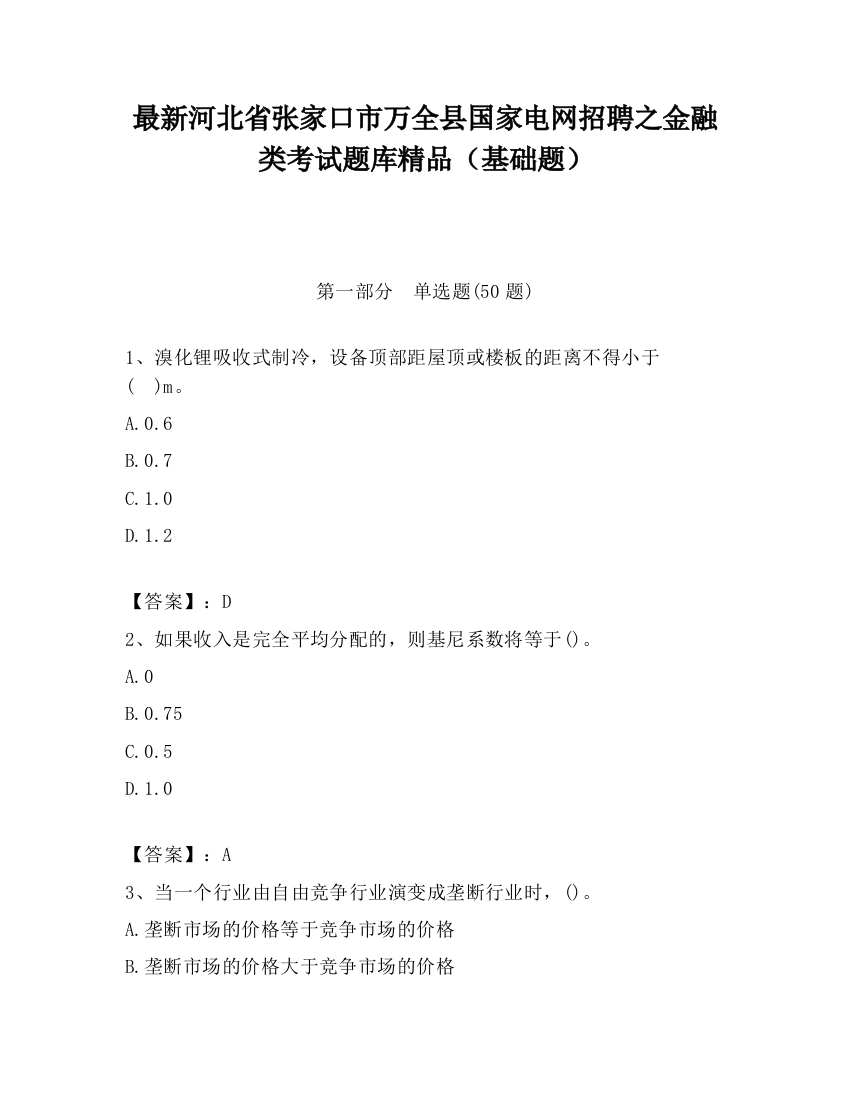 最新河北省张家口市万全县国家电网招聘之金融类考试题库精品（基础题）

第一部分　单选题(50 题)

1、溴化锂吸收式制冷，设备顶部距屋顶或楼板的距离不得小于(　)m。

A.0.6

B.0.7

C.1.0

D.1.2

【答案】：D

2、如果收入是完全平均分配的，则基尼系数将等于()。

A.0

B.0.75

C.0.5

D.1.0

【答案】：A

3、当一个行业由自由竞争行业演变成垄断行业时，()。

A.垄断市场的价格等于竞争市场的价格

B.垄断市场的价格大于竞争市场的价格